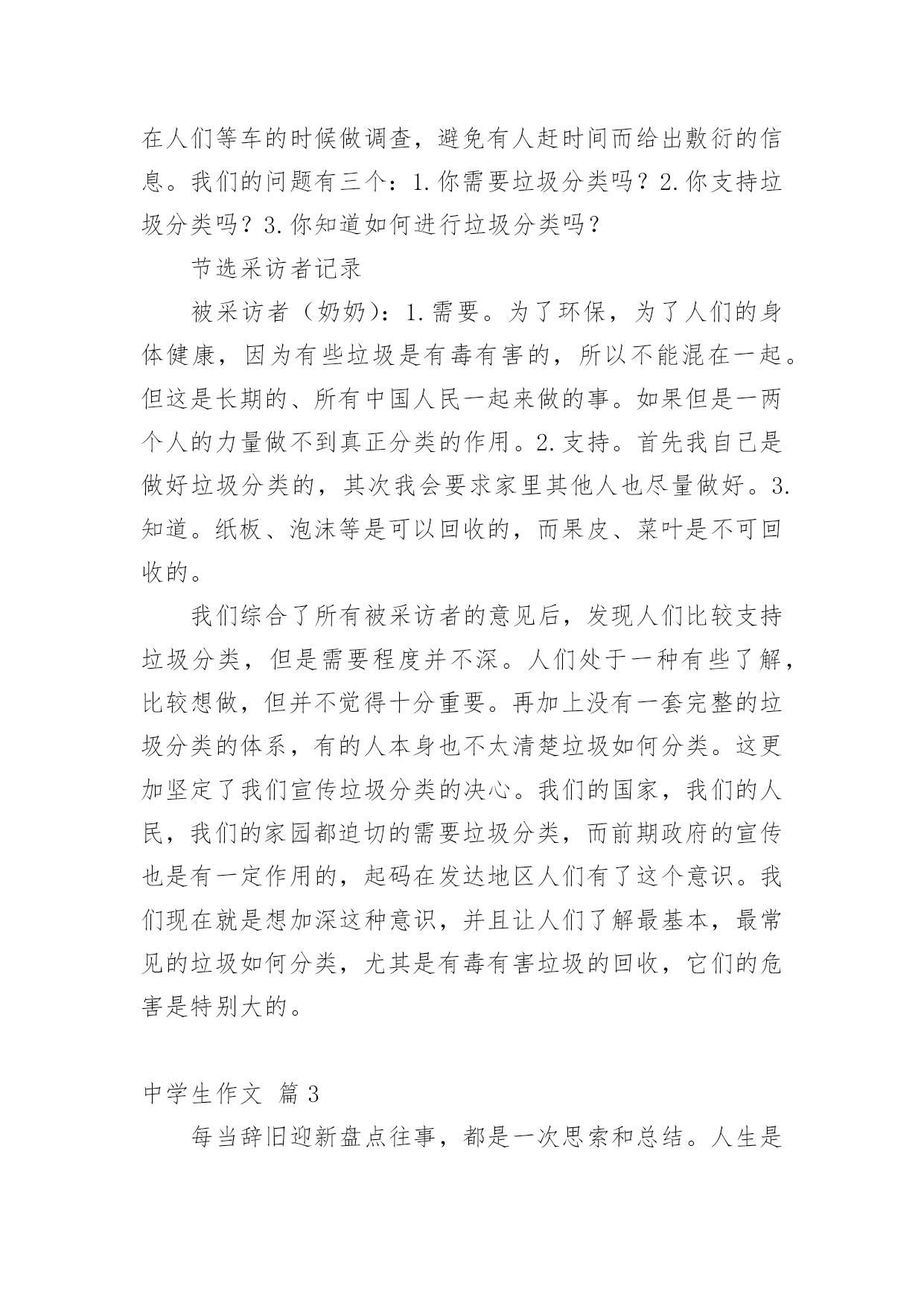 在人们等车的时候做调查，避免有人赶时间而给出敷衍的信息。我们的问题有三个：1.你需要垃圾分类吗？2.你支持垃圾分类吗？3.你知道如何进行垃圾分类吗？

节选采访者记录

被采访者（奶奶）：1.需要。为了环保，为了人们的身体健康，因为有些垃圾是有毒有害的，所以不能混在一起。但这是长期的、所有中国人民一起来做的事。如果但是一两个人的力量做不到真正分类的作用。2.支持。首先我自己是做好垃圾分类的，其次我会要求家里其他人也尽量做好。3.知道。纸板、泡沫等是可以回收的，而果皮、菜叶是不可回收的。

我们综合了所有被采访者的意见后，发现人们比较支持垃圾分类，但是需要程度并不深。人们处于一种有些了解，比较想做，但并不觉得十分重要。再加上没有一套完整的垃圾分类的体系，有的人本身也不太清楚垃圾如何分类。这更加坚定了我们宣传垃圾分类的决心。我们的国家，我们的人民，我们的家园都迫切的需要垃圾分类，而前期政府的宣传也是有一定作用的，起码在发达地区人们有了这个意识。我们现在就是想加深这种意识，并且让人们了解最基本，最常见的垃圾如何分类，尤其是有毒有害垃圾的回收，它们的危害是特别大的。

中学生作文 篇3

每当辞旧迎新盘点往事，都是一次思索和总结。人生是